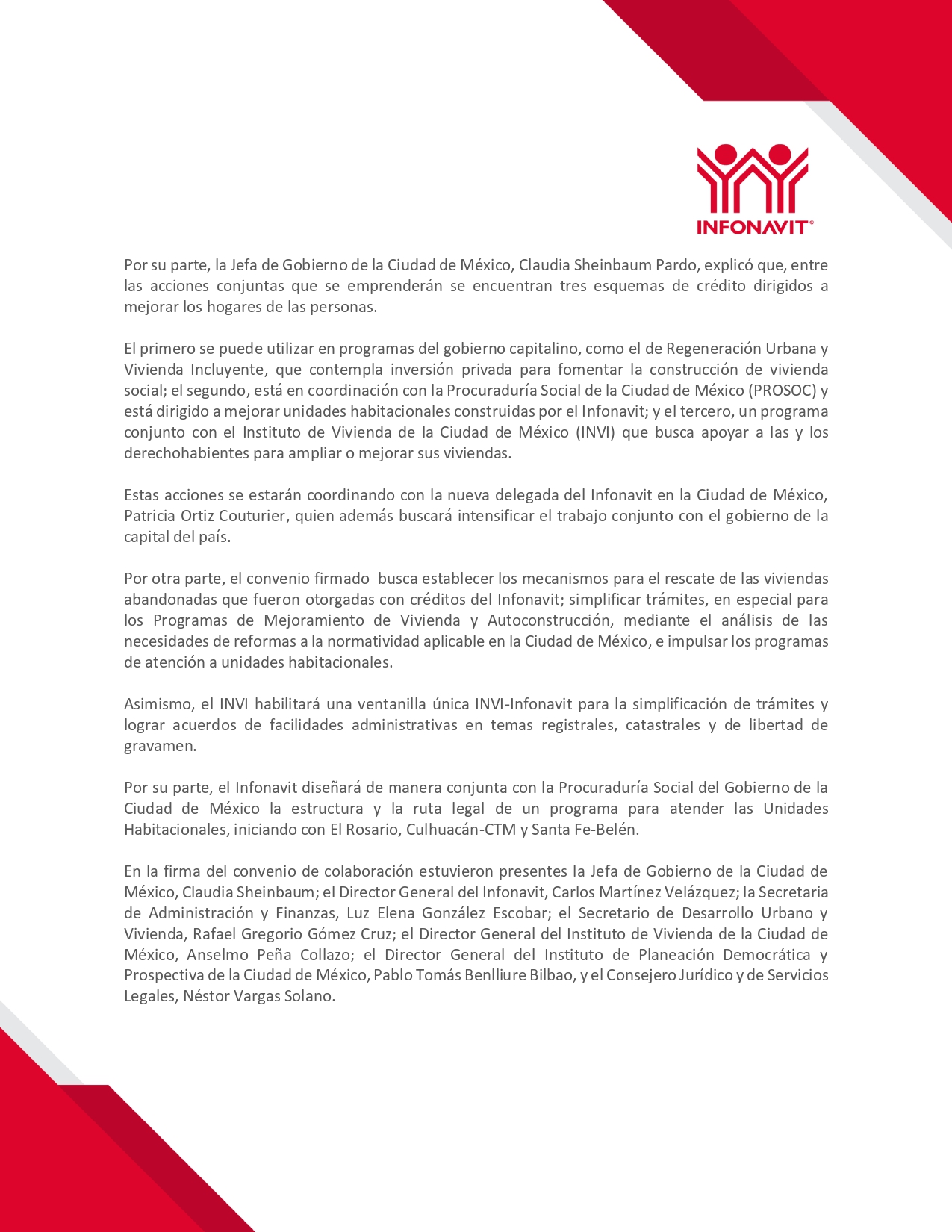 INFONAVIT®

Por su parte, la Jefa de Gobierno de la Ciudad de México, Claudia Sheinbaum Pardo, explicó que, entre las acciones conjuntas que se emprenderán se encuentran tres esquemas de crédito dirigidos a mejorar los hogares de las personas.

El primero se puede utilizar en programas del gobierno capitalino, como el de Regeneración Urbana y Vivienda Incluyente, que contempla inversión privada para fomentar la construcción de vivienda social; el segundo, está en coordinación con la Procuraduría Social de la Ciudad de México (PROSOC) y está dirigido a mejorar unidades habitacionales construidas por el Infonavit; y el tercero, un programa conjunto con el Instituto de Vivienda de la Ciudad de México (INVI) que busca apoyar a las y los derechohabientes para ampliar o mejorar sus viviendas.

Estas acciones se estarán coordinando con la nueva delegada del Infonavit en la Ciudad de México, Patricia Ortiz Couturier, quien además buscará intensificar el trabajo conjunto con el gobierno de la capital del país.

Por otra parte, el convenio firmado busca establecer los mecanismos para el rescate de las viviendas abandonadas que fueron otorgadas con créditos del Infonavit; simplificar trámites, en especial para los Programas de Mejoramiento de Vivienda y Autoconstrucción, mediante el análisis de las necesidades de reformas a la normatividad aplicable en la Ciudad de México, e impulsar los programas de atención a unidades habitacionales.

Asimismo, el INVI habilitará una ventanilla única INVI-Infonavit para la simplificación de trámites y lograr acuerdos de facilidades administrativas en temas registrales, catastrales y de libertad de gravamen.

Por su parte, el Infonavit diseñará de manera conjunta con la Procuraduría Social del Gobierno de la Ciudad de México la estructura y la ruta legal de un programa para atender las Unidades Habitacionales, iniciando con El Rosario, Culhuacán-CTM y Santa Fe-Belén.

En la firma del convenio de colaboración estuvieron presentes la Jefa de Gobierno de la Ciudad de México, Claudia Sheinbaum; el Director General del Infonavit, Carlos Martínez Velázquez; la Secretaria de Administración y Finanzas, Luz Elena González Escobar; el Secretario de Desarrollo Urbano y Vivienda, Rafael Gregorio Gómez Cruz; el Director General del Instituto de Vivienda de la Ciudad de México, Anselmo Peña Collazo; el Director General del Instituto de Planeación Democrática y Prospectiva de la Ciudad de México, Pablo Tomás Benlliure Bilbao, y el Consejero Jurídico y de Servicios Legales, Néstor Vargas Solano.